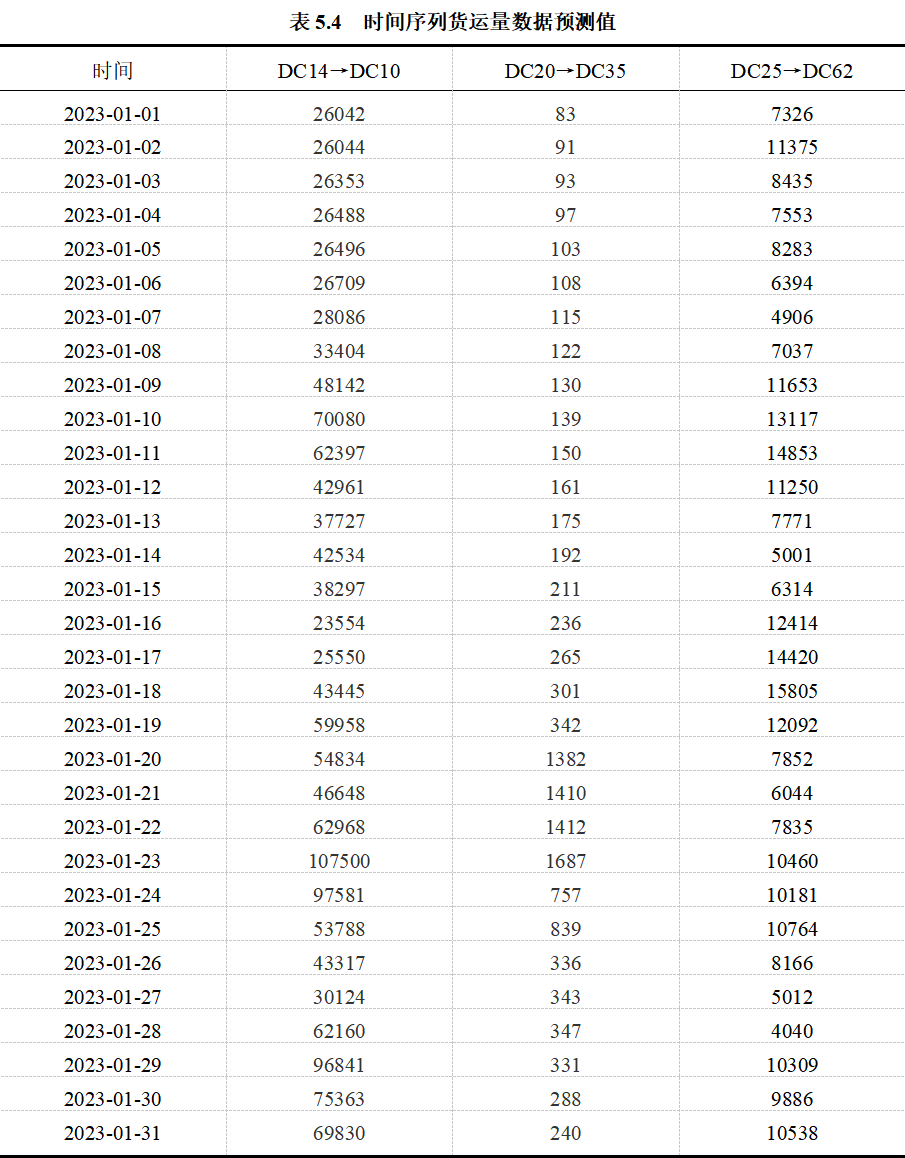 表5.4　时间序列货运量数据预测值

| 时间 | DC14→DC10 | DC20→DC35 | DC25→DC62 |
|---|---|---|---|
| 2023-01-01 | 26042 | 83 | 7326 |
| 2023-01-02 | 26044 | 91 | 11375 |
| 2023-01-03 | 26353 | 93 | 8435 |
| 2023-01-04 | 26488 | 97 | 7553 |
| 2023-01-05 | 26496 | 103 | 8283 |
| 2023-01-06 | 26709 | 108 | 6394 |
| 2023-01-07 | 28086 | 115 | 4906 |
| 2023-01-08 | 33404 | 122 | 7037 |
| 2023-01-09 | 48142 | 130 | 11653 |
| 2023-01-10 | 70080 | 139 | 13117 |
| 2023-01-11 | 62397 | 150 | 14853 |
| 2023-01-12 | 42961 | 161 | 11250 |
| 2023-01-13 | 37727 | 175 | 7771 |
| 2023-01-14 | 42534 | 192 | 5001 |
| 2023-01-15 | 38297 | 211 | 6314 |
| 2023-01-16 | 23554 | 236 | 12414 |
| 2023-01-17 | 25550 | 265 | 14420 |
| 2023-01-18 | 43445 | 301 | 15805 |
| 2023-01-19 | 59958 | 342 | 12092 |
| 2023-01-20 | 54834 | 1382 | 7852 |
| 2023-01-21 | 46648 | 1410 | 6044 |
| 2023-01-22 | 62968 | 1412 | 7835 |
| 2023-01-23 | 107500 | 1687 | 10460 |
| 2023-01-24 | 97581 | 757 | 10181 |
| 2023-01-25 | 53788 | 839 | 10764 |
| 2023-01-26 | 43317 | 336 | 8166 |
| 2023-01-27 | 30124 | 343 | 5012 |
| 2023-01-28 | 62160 | 347 | 4040 |
| 2023-01-29 | 96841 | 331 | 10309 |
| 2023-01-30 | 75363 | 288 | 9886 |
| 2023-01-31 | 69830 | 240 | 10538 |